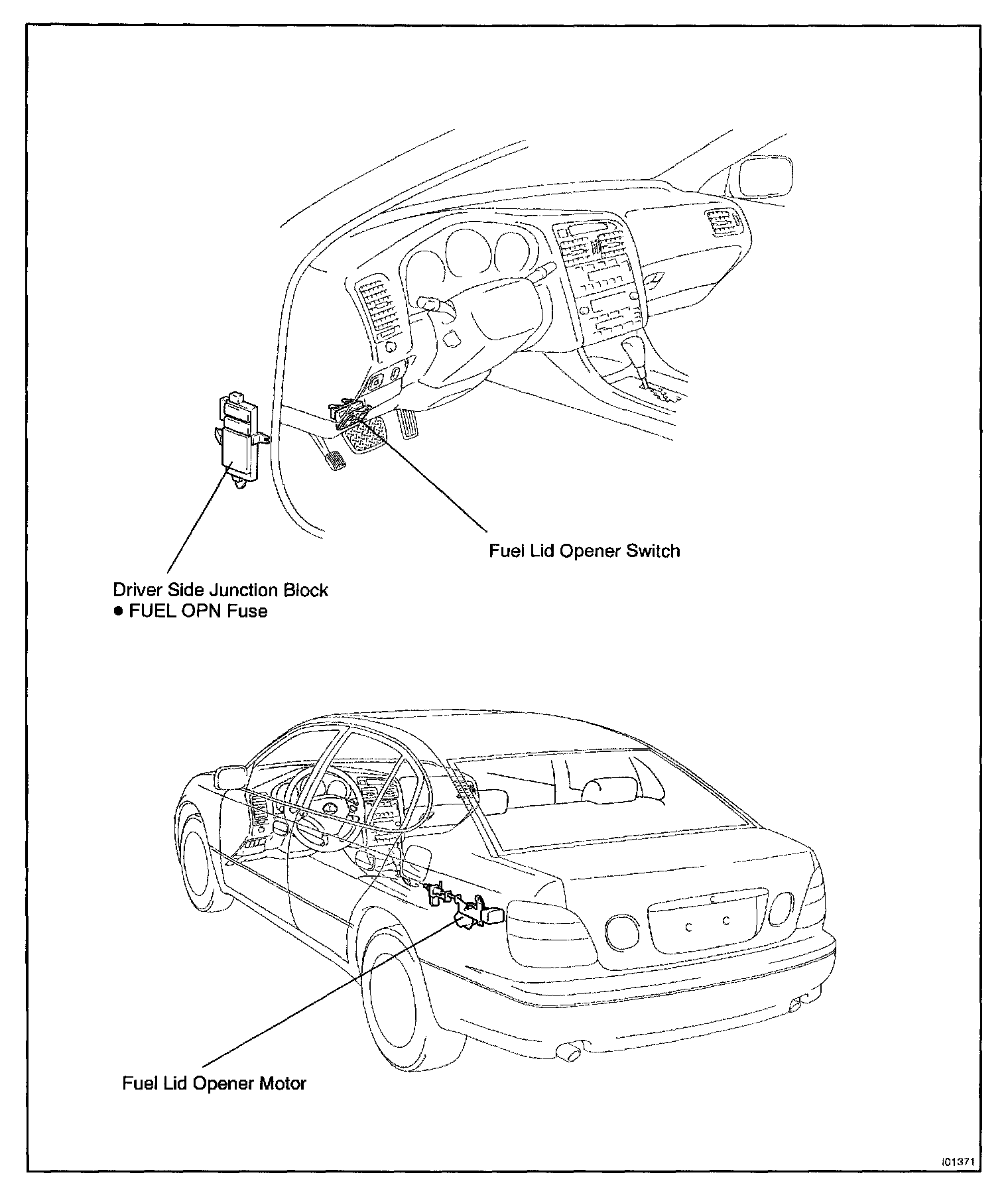 Fuel Lid Opener Switch

Driver Side Junction Block
● FUEL OPN Fuse

Fuel Lid Opener Motor

I01371